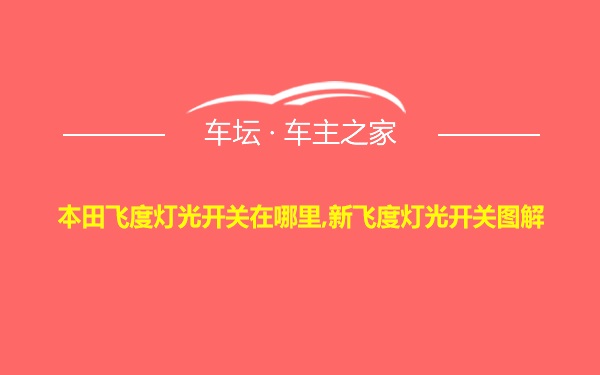 车坛 · 车主之家

本田飞度灯光开关在哪里,新飞度灯光开关图解